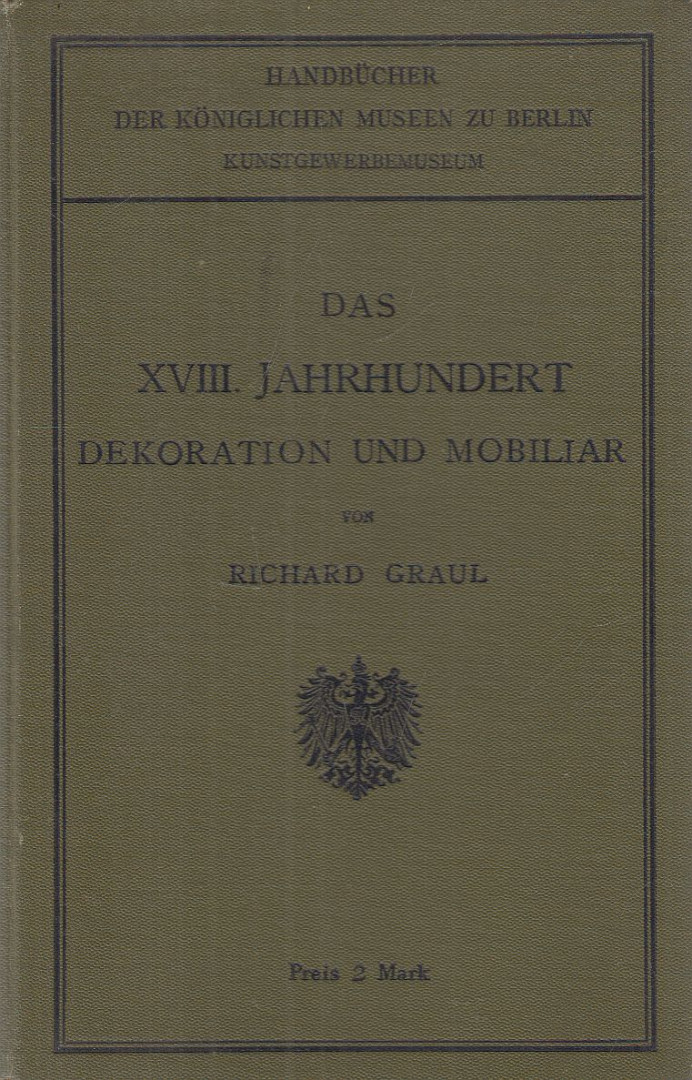 HANDBÜCHER
DER KÖNIGLICHEN MUSEEN ZU BERLIN
KUNSTGEWERBEMUSEUM

DAS
XVIII. JAHRHUNDERT
DEKORATION UND MOBILIAR
VON
RICHARD GRAUL

Preis 2 Mark